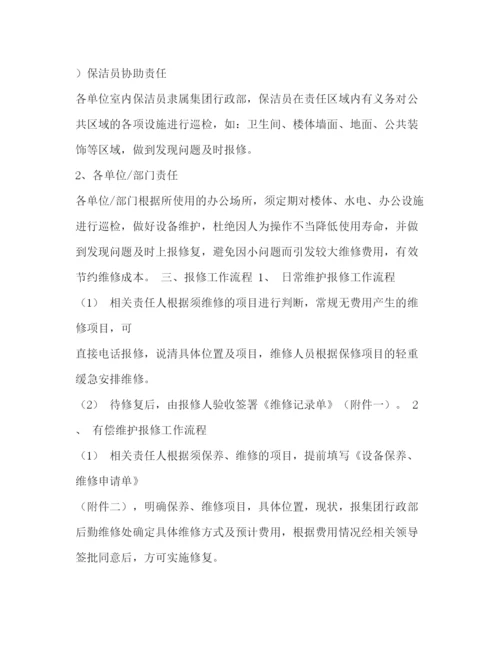 ）保洁员协助责任

各单位室内保洁员隶属集团行政部，保洁员在责任区域内有义务对公共区域的各项设施进行巡检，如：卫生间、楼体墙面、地面、公共装饰等区域，做到发现问题及时报修。

2、各单位/部门责任

各单位/部门根据所使用的办公场所，须定期对楼体、水电、办公设施进行巡检，做好设备维护，杜绝因人为操作不当降低使用寿命，并做到发现问题及时上报修复，避免因小问题而引发较大维修费用，有效节约维修成本。 三、报修工作流程 1、 日常维护报修工作流程

（1） 相关责任人根据须维修的项目进行判断，常规无费用产生的维修项目，可

直接电话报修，说清具体位置及项目，维修人员根据保修项目的轻重缓急安排维修。

（2） 待修复后，由报修人验收签署《维修记录单》（附件一）。 2、 有偿维护报修工作流程

（1） 相关责任人根据须保养、维修的项目，提前填写《设备保养、维修申请单》

（附件二），明确保养、维修项目，具体位置，现状，报集团行政部后勤维修处确定具体维修方式及预计费用，根据费用情况经相关领导签批同意后，方可实施修复。